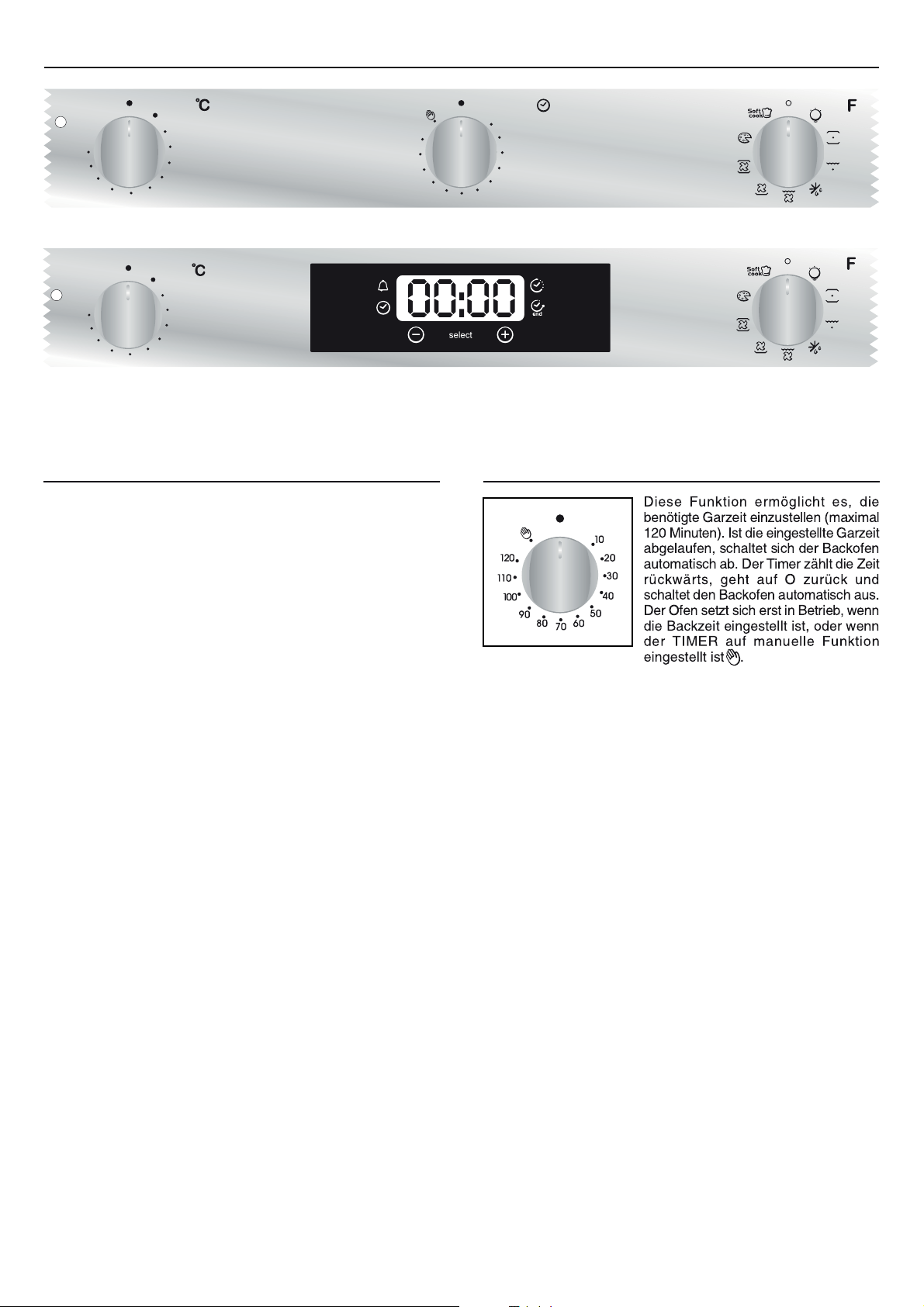 °C

F
Soft cook

°C

00:00

end

select

F
Soft cook

10
20
30
40
50
60
70
80
90
100
110
120

Diese Funktion ermöglicht es, die benötigte Garzeit einzustellen (maximal 120 Minuten). Ist die eingestellte Garzeit abgelaufen, schaltet sich der Backofen automatisch ab. Der Timer zählt die Zeit rückwärts, geht auf O zurück und schaltet den Backofen automatisch aus. Der Ofen setzt sich erst in Betrieb, wenn die Backzeit eingestellt ist, oder wenn der TIMER auf manuelle Funktion eingestellt ist.